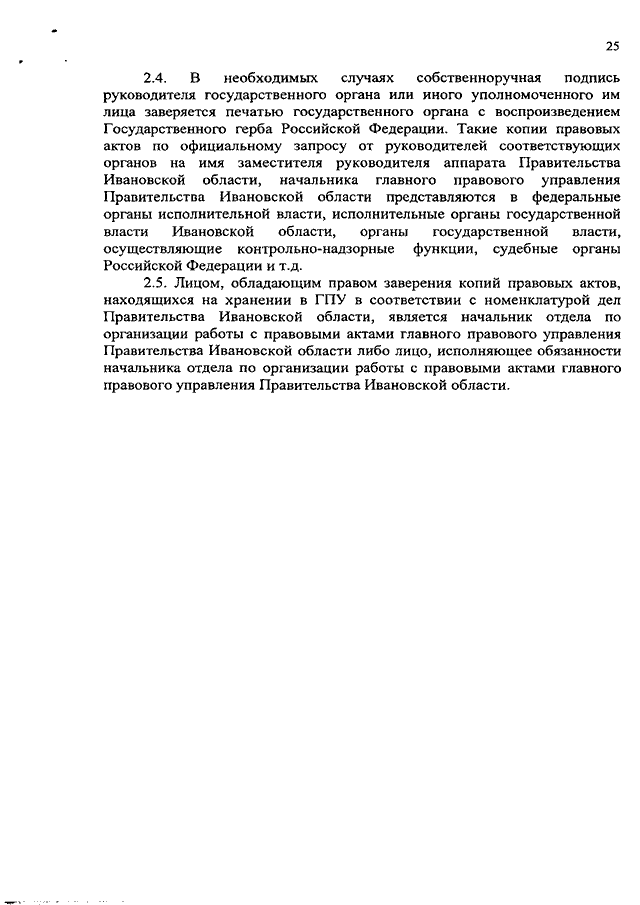 25

2.4. В необходимых случаях собственноручная подпись руководителя государственного органа или иного уполномоченного им лица заверяется печатью государственного органа с воспроизведением Государственного герба Российской Федерации. Такие копии правовых актов по официальному запросу от руководителей соответствующих органов на имя заместителя руководителя аппарата Правительства Ивановской области, начальника главного правового управления Правительства Ивановской области представляются в федеральные органы исполнительной власти, исполнительные органы государственной власти Ивановской области, органы государственной власти, осуществляющие контрольно-надзорные функции, судебные органы Российской Федерации и т.д.

2.5. Лицом, обладающим правом заверения копий правовых актов, находящихся на хранении в ГПУ в соответствии с номенклатурой дел Правительства Ивановской области, является начальник отдела по организации работы с правовыми актами главного правового управления Правительства Ивановской области либо лицо, исполняющее обязанности начальника отдела по организации работы с правовыми актами главного правового управления Правительства Ивановской области.